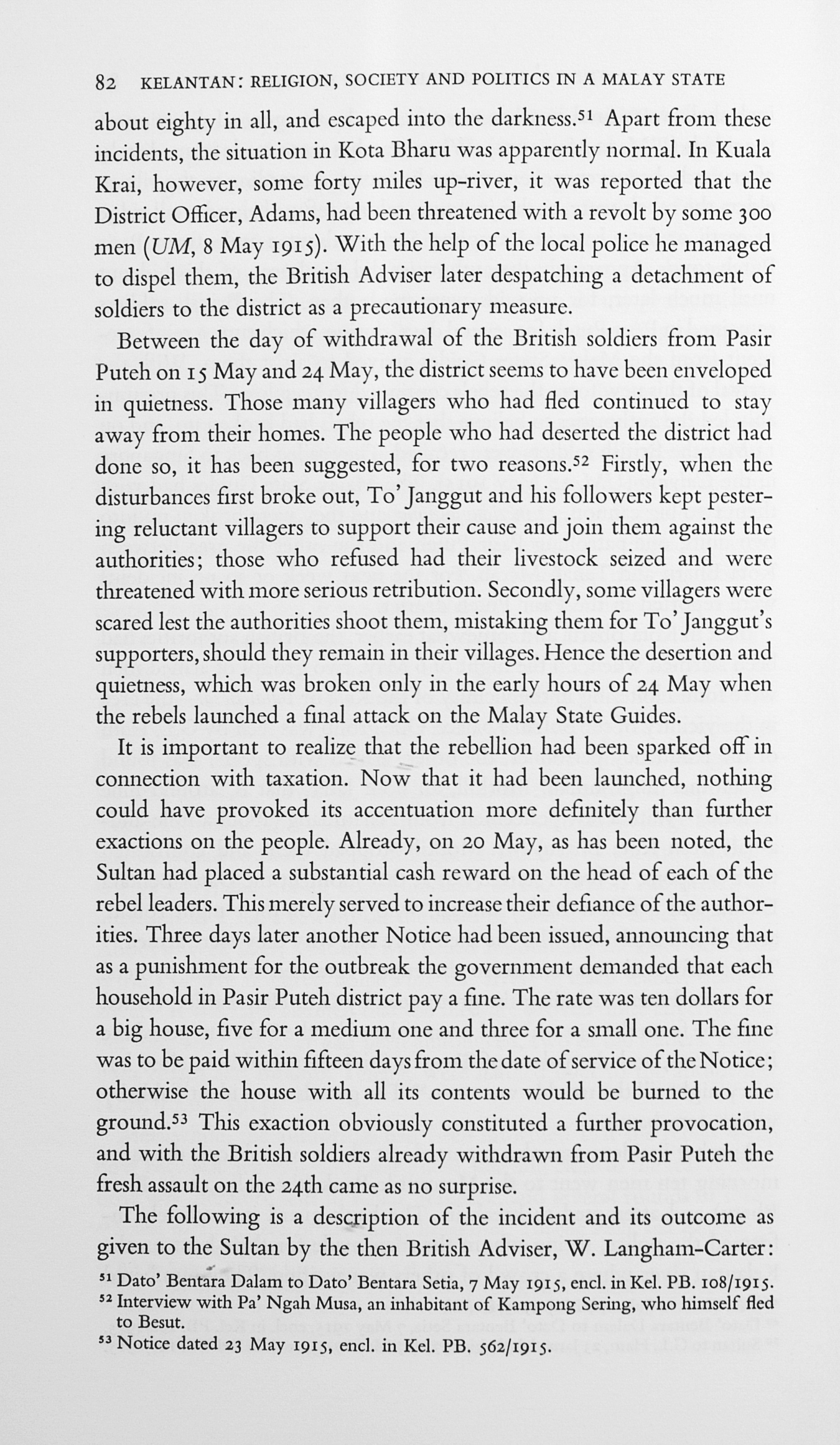 82 KELANTAN: RELIGION, SOCIETY AND POLITICS IN A MALAY STATE

about eighty in all, and escaped into the darkness.$^{51}$ Apart from these incidents, the situation in Kota Bharu was apparently normal. In Kuala Krai, however, some forty miles up-river, it was reported that the District Officer, Adams, had been threatened with a revolt by some 300 men (UM, 8 May 1915). With the help of the local police he managed to dispel them, the British Adviser later despatching a detachment of soldiers to the district as a precautionary measure.

Between the day of withdrawal of the British soldiers from Pasir Puteh on 15 May and 24 May, the district seems to have been enveloped in quietness. Those many villagers who had fled continued to stay away from their homes. The people who had deserted the district had done so, it has been suggested, for two reasons.$^{52}$ Firstly, when the disturbances first broke out, To' Janggut and his followers kept pestering reluctant villagers to support their cause and join them against the authorities; those who refused had their livestock seized and were threatened with more serious retribution. Secondly, some villagers were scared lest the authorities shoot them, mistaking them for To' Janggut's supporters, should they remain in their villages. Hence the desertion and quietness, which was broken only in the early hours of 24 May when the rebels launched a final attack on the Malay State Guides.

It is important to realize that the rebellion had been sparked off in connection with taxation. Now that it had been launched, nothing could have provoked its accentuation more definitely than further exactions on the people. Already, on 20 May, as has been noted, the Sultan had placed a substantial cash reward on the head of each of the rebel leaders. This merely served to increase their defiance of the authorities. Three days later another Notice had been issued, announcing that as a punishment for the outbreak the government demanded that each household in Pasir Puteh district pay a fine. The rate was ten dollars for a big house, five for a medium one and three for a small one. The fine was to be paid within fifteen days from the date of service of the Notice; otherwise the house with all its contents would be burned to the ground.$^{53}$ This exaction obviously constituted a further provocation, and with the British soldiers already withdrawn from Pasir Puteh the fresh assault on the 24th came as no surprise.

The following is a description of the incident and its outcome as given to the Sultan by the then British Adviser, W. Langham-Carter:

$^{51}$ Dato' Bentara Dalam to Dato' Bentara Setia, 7 May 1915, encl. in Kel. PB. 108/1915.
$^{52}$ Interview with Pa' Ngah Musa, an inhabitant of Kampong Sering, who himself fled to Besut.
$^{53}$ Notice dated 23 May 1915, encl. in Kel. PB. 562/1915.